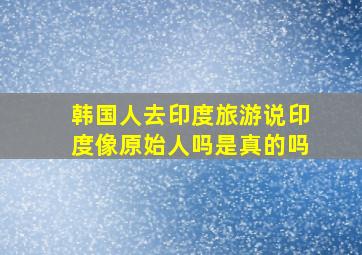 韩国人去印度旅游说印度像原始人吗是真的吗